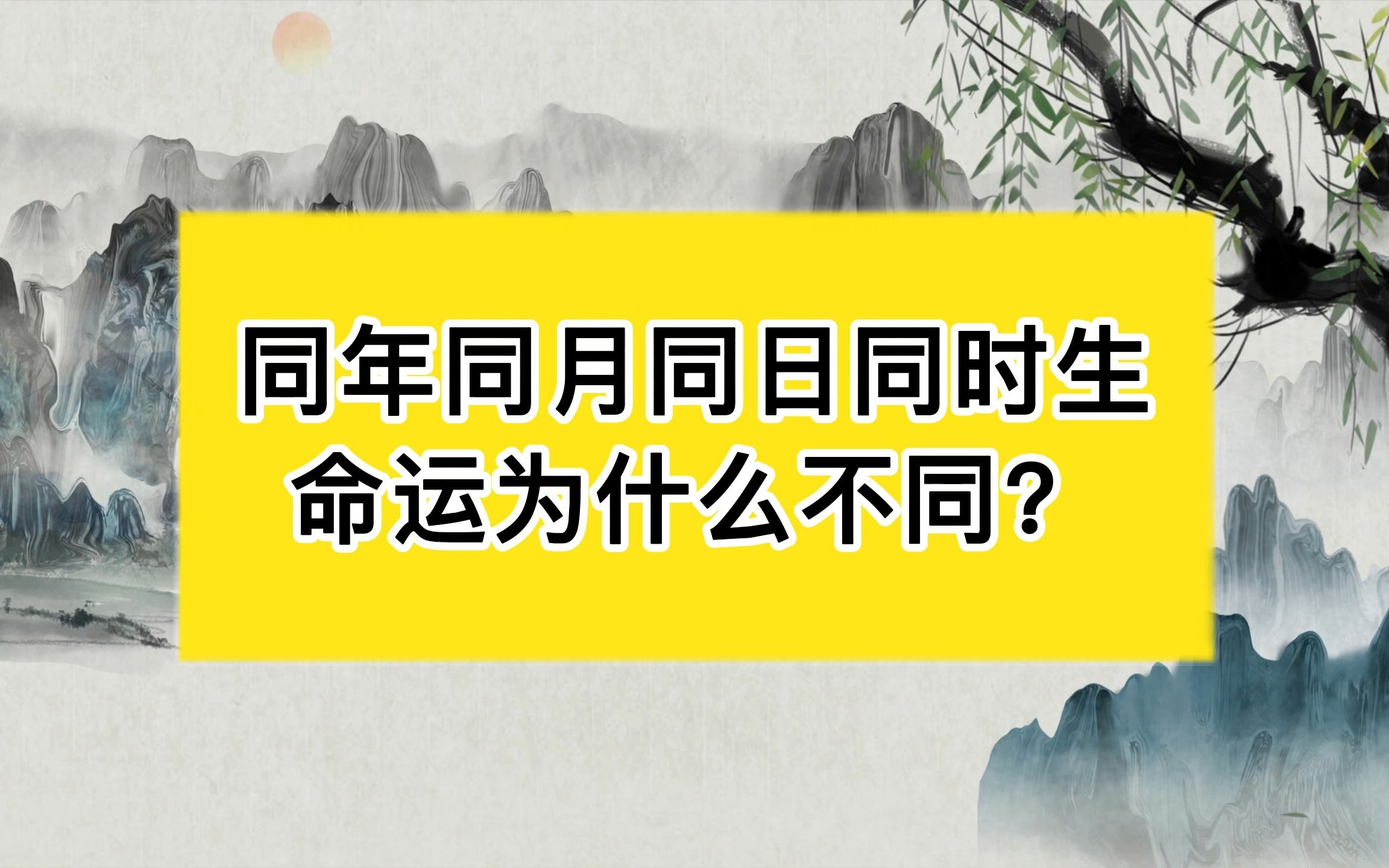 同年同月同日同时生
命运为什么不同？